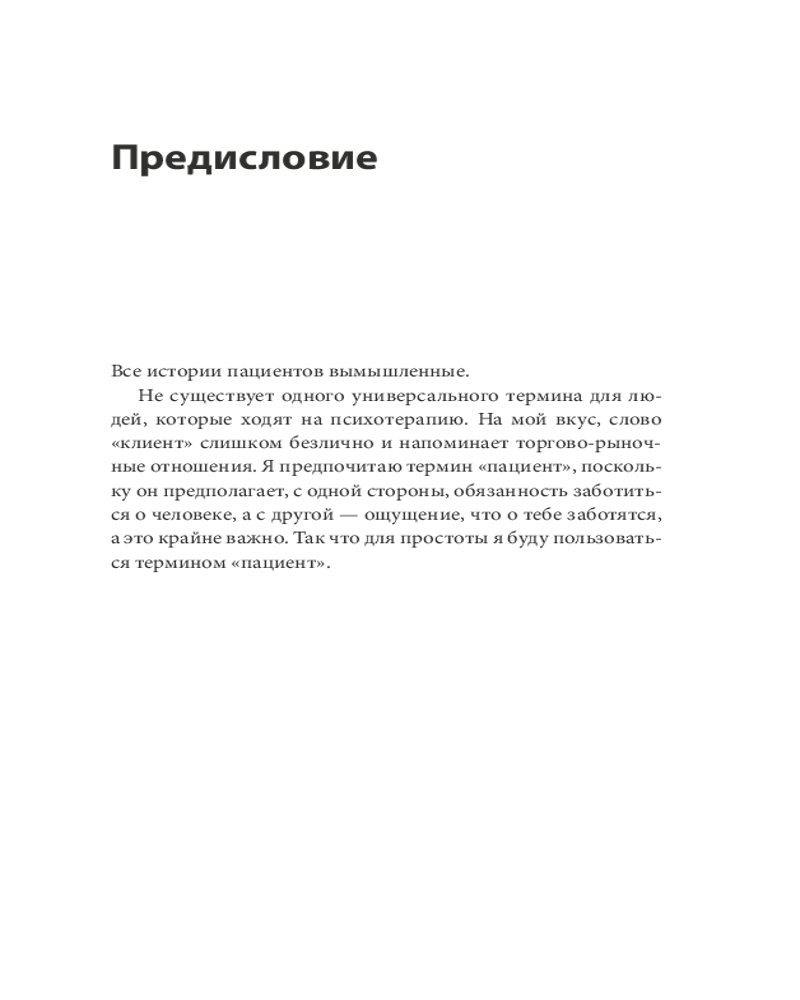 Предисловие

Все истории пациентов вымышленные.

Не существует одного универсального термина для людей, которые ходят на психотерапию. На мой вкус, слово «клиент» слишком безлично и напоминает торгово-рыночные отношения. Я предпочитаю термин «пациент», поскольку он предполагает, с одной стороны, обязанность заботиться о человеке, а с другой — ощущение, что о тебе заботятся, а это крайне важно. Так что для простоты я буду пользоваться термином «пациент».